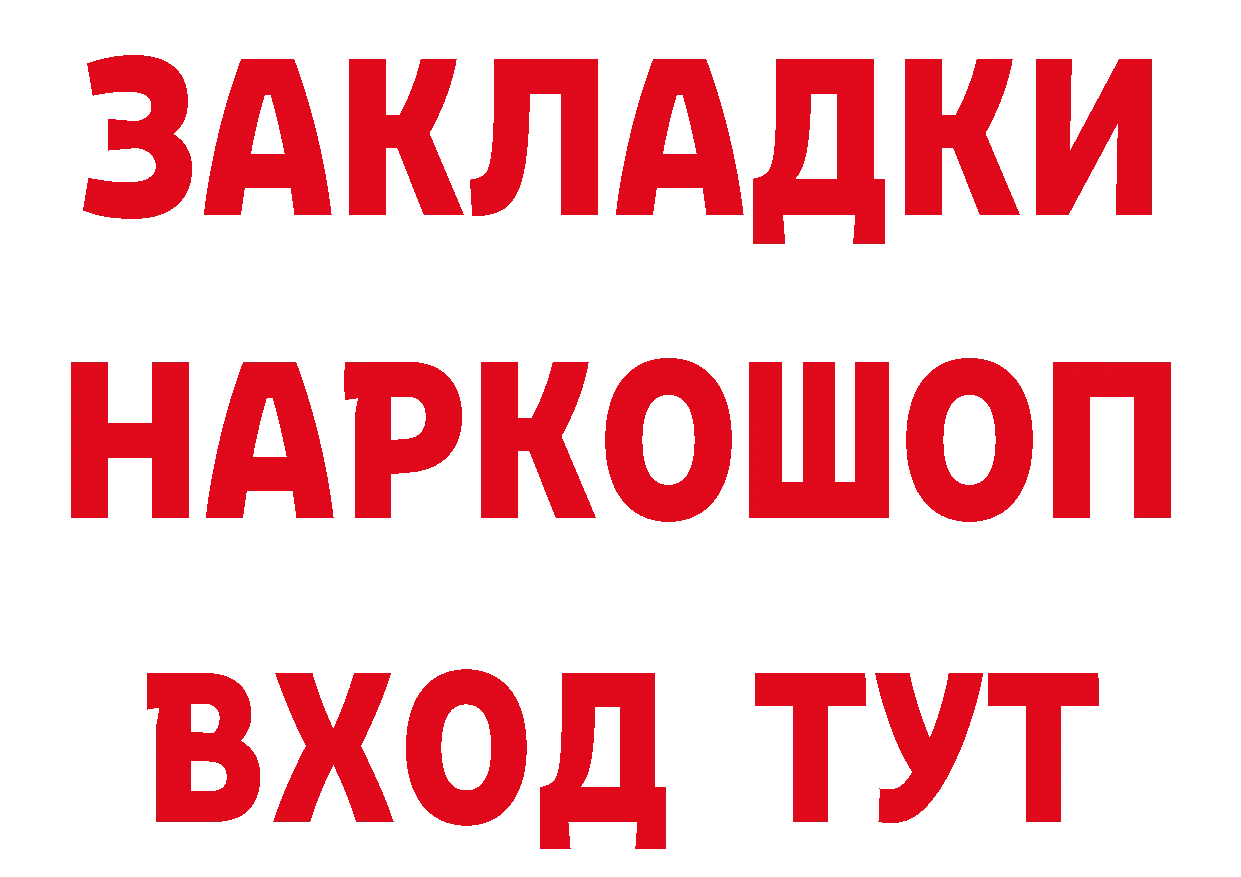 ЗАКЛАДКИ НАРКОШОП ВХОД ТУТ